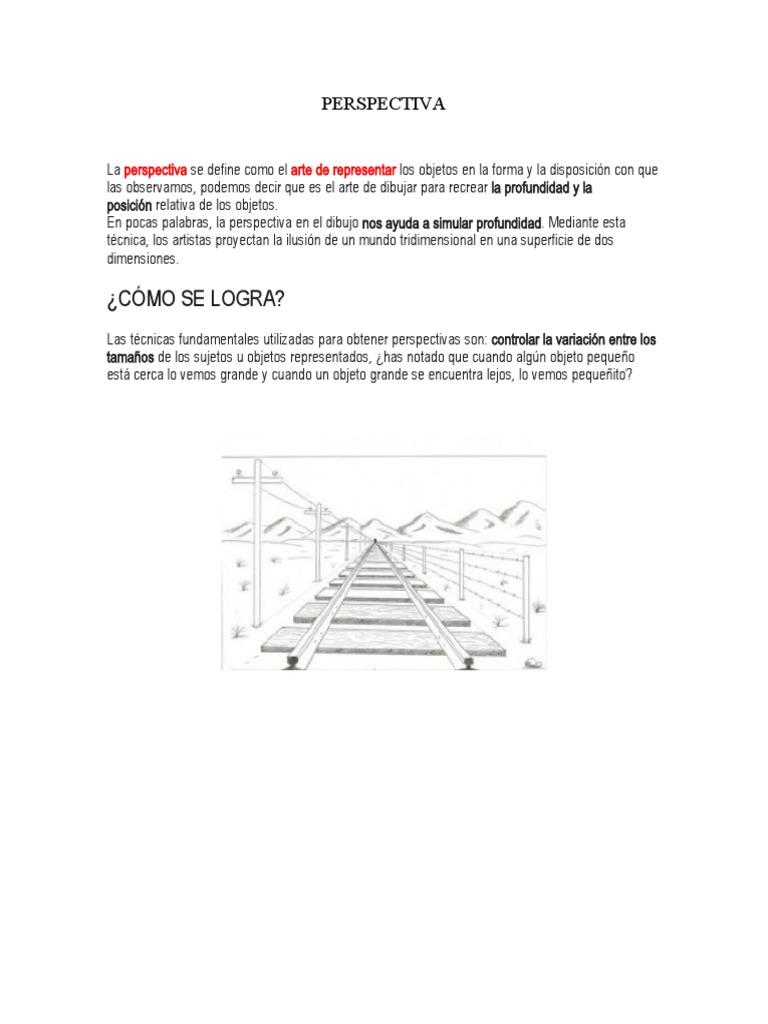 PERSPECTIVA

La perspectiva se define como el arte de representar los objetos en la forma y la disposición con que las observamos, podemos decir que es el arte de dibujar para recrear la profundidad y la posición relativa de los objetos.
En pocas palabras, la perspectiva en el dibujo nos ayuda a simular profundidad. Mediante esta técnica, los artistas proyectan la ilusión de un mundo tridimensional en una superficie de dos dimensiones.

¿CÓMO SE LOGRA?

Las técnicas fundamentales utilizadas para obtener perspectivas son: controlar la variación entre los tamaños de los sujetos u objetos representados, ¿has notado que cuando algún objeto pequeño está cerca lo vemos grande y cuando un objeto grande se encuentra lejos, lo vemos pequeñito?